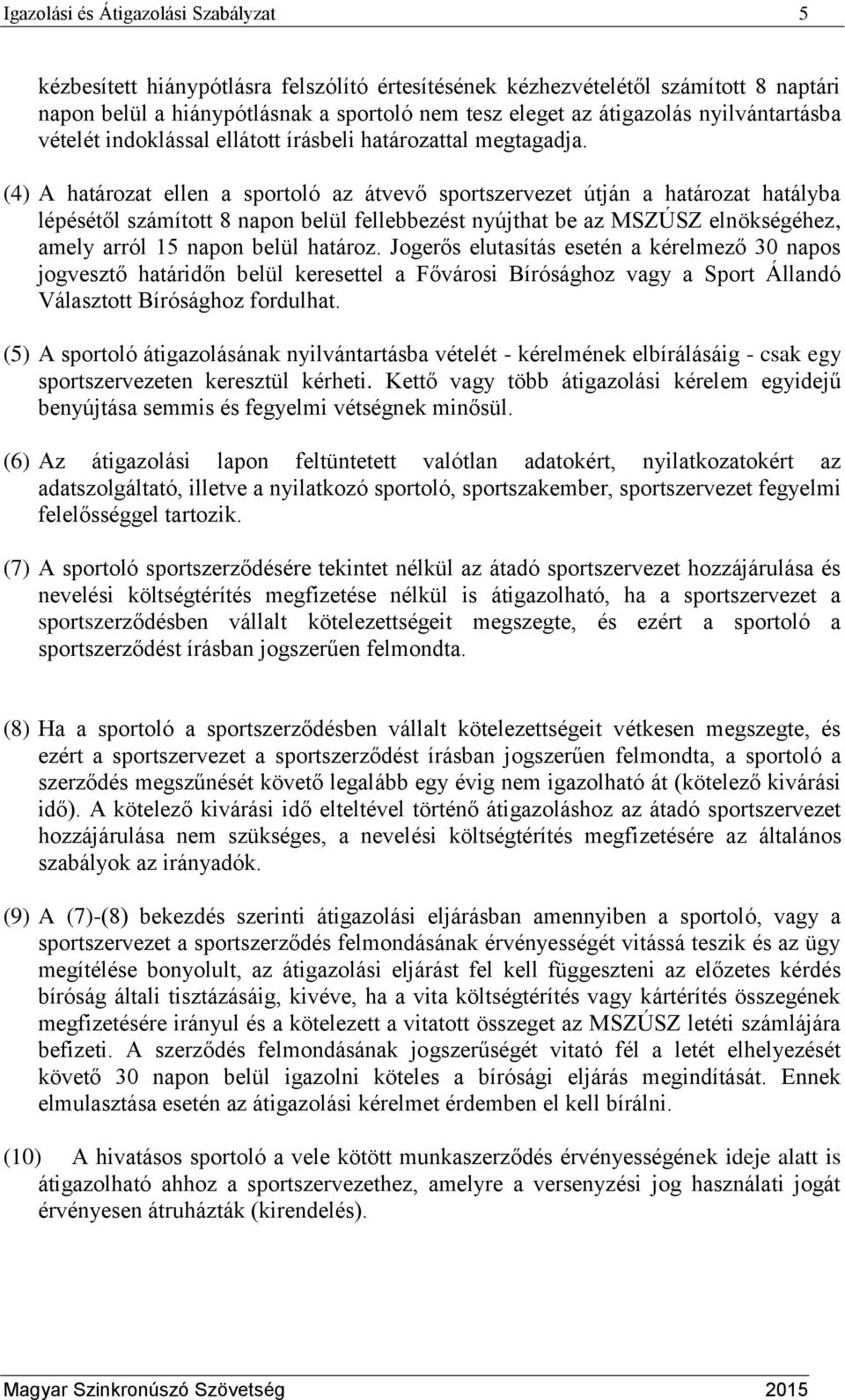 Igazolási és Átigazolási Szabályzat 5

kézbesített hiánypótlásra felszólító értesítésének kézhezvételétől számított 8 naptári napon belül a hiánypótlásnak a sportoló nem tesz eleget az átigazolás nyilvántartásba vételét indoklással ellátott írásbeli határozattal megtagadja.

(4) A határozat ellen a sportoló az átvevő sportszervezet útján a határozat hatályba lépésétől számított 8 napon belül fellebbezést nyújthat be az MSZÚSZ elnökségéhez, amely arról 15 napon belül határoz. Jogerős elutasítás esetén a kérelmező 30 napos jogvesztő határidőn belül keresettel a Fővárosi Bírósághoz vagy a Sport Állandó Választott Bírósághoz fordulhat.

(5) A sportoló átigazolásának nyilvántartásba vételét - kérelmének elbírálásáig - csak egy sportszervezeten keresztül kérheti. Kettő vagy több átigazolási kérelem egyidejű benyújtása semmis és fegyelmi vétségnek minősül.

(6) Az átigazolási lapon feltüntetett valótlan adatokért, nyilatkozatokért az adatszolgáltató, illetve a nyilatkozó sportoló, sportszakember, sportszervezet fegyelmi felelősséggel tartozik.

(7) A sportoló sportszerződésére tekintet nélkül az átadó sportszervezet hozzájárulása és nevelési költségtérítés megfizetése nélkül is átigazolható, ha a sportszervezet a sportszerződésben vállalt kötelezettségeit megszegte, és ezért a sportoló a sportszerződést írásban jogszerűen felmondta.

(8) Ha a sportoló a sportszerződésben vállalt kötelezettségeit vétkesen megszegte, és ezért a sportszervezet a sportszerződést írásban jogszerűen felmondta, a sportoló a szerződés megszűnését követő legalább egy évig nem igazolható át (kötelező kivárási idő). A kötelező kivárási idő elteltével történő átigazoláshoz az átadó sportszervezet hozzájárulása nem szükséges, a nevelési költségtérítés megfizetésére az általános szabályok az irányadók.

(9) A (7)-(8) bekezdés szerinti átigazolási eljárásban amennyiben a sportoló, vagy a sportszervezet a sportszerződés felmondásának érvényességét vitássá teszik és az ügy megítélése bonyolult, az átigazolási eljárást fel kell függeszteni az előzetes kérdés bíróság általi tisztázásáig, kivéve, ha a vita költségtérítés vagy kártérítés összegének megfizetésére irányul és a kötelezett a vitatott összeget az MSZÚSZ letéti számlájára befizeti. A szerződés felmondásának jogszerűségét vitató fél a letét elhelyezését követő 30 napon belül igazolni köteles a bírósági eljárás megindítását. Ennek elmulasztása esetén az átigazolási kérelmet érdemben el kell bírálni.

(10) A hivatásos sportoló a vele kötött munkaszerződés érvényességének ideje alatt is átigazolható ahhoz a sportszervezethez, amelyre a versenyzési jog használati jogát érvényesen átruházták (kirendelés).

Magyar Szinkronúszó Szövetség 2015